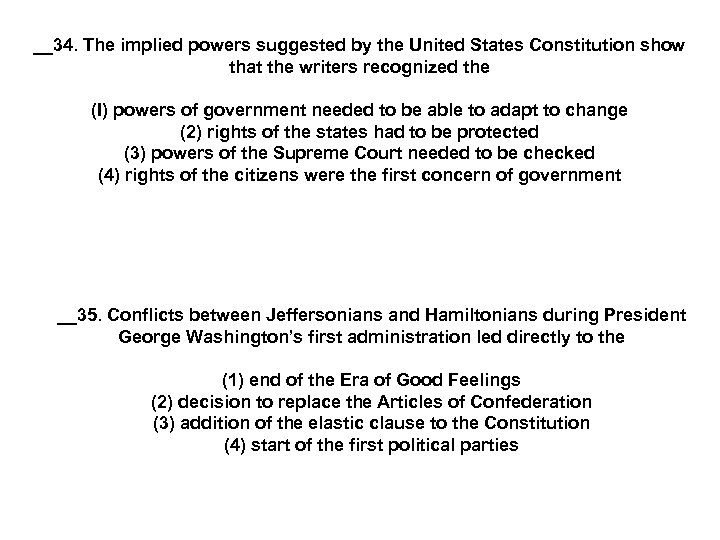 __34. The implied powers suggested by the United States Constitution show that the writers recognized the

(I) powers of government needed to be able to adapt to change
(2) rights of the states had to be protected
(3) powers of the Supreme Court needed to be checked
(4) rights of the citizens were the first concern of government

__35. Conflicts between Jeffersonians and Hamiltonians during President George Washington's first administration led directly to the

(1) end of the Era of Good Feelings
(2) decision to replace the Articles of Confederation
(3) addition of the elastic clause to the Constitution
(4) start of the first political parties